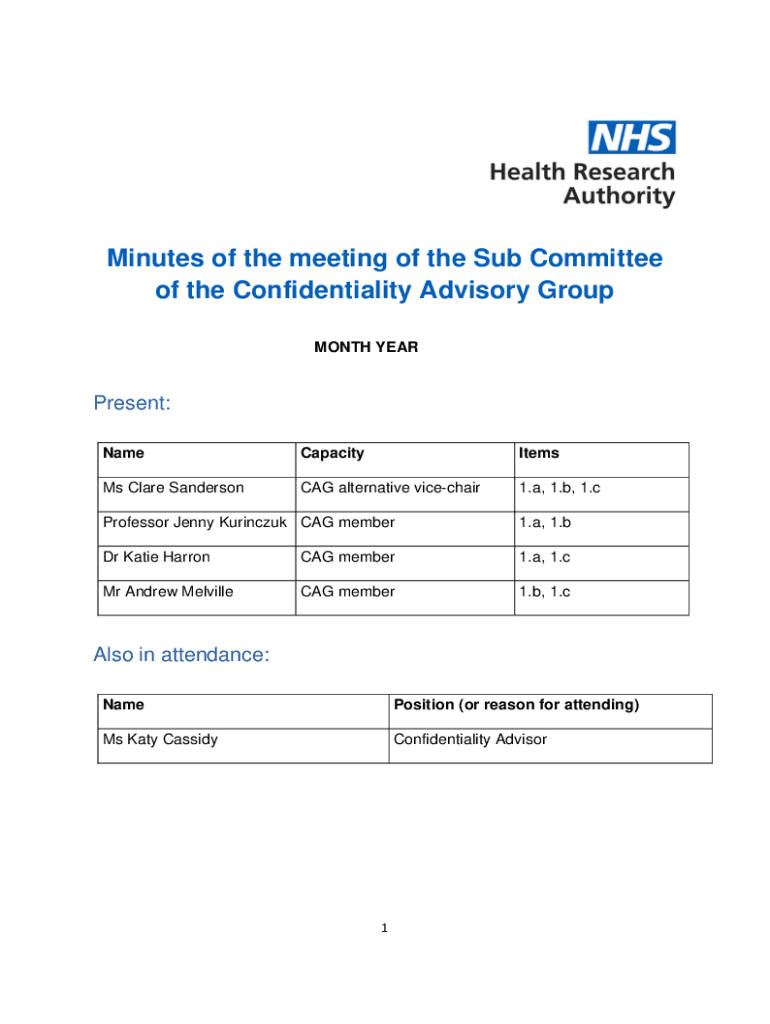 NHS
Health Research Authority

Minutes of the meeting of the Sub Committee of the Confidentiality Advisory Group

MONTH YEAR

Present:

| Name | Capacity | Items |
|---|---|---|
| Ms Clare Sanderson | CAG alternative vice-chair | 1.a, 1.b, 1.c |
| Professor Jenny Kurinczuk | CAG member | 1.a, 1.b |
| Dr Katie Harron | CAG member | 1.a, 1.c |
| Mr Andrew Melville | CAG member | 1.b, 1.c |

Also in attendance:

| Name | Position (or reason for attending) |
|---|---|
| Ms Katy Cassidy | Confidentiality Advisor |

1